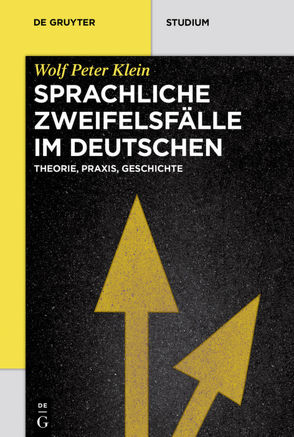 DE GRUYTER

STUDIUM

Wolf Peter Klein

SPRACHLICHE ZWEIFELSFÄLLE IM DEUTSCHEN

THEORIE, PRAXIS, GESCHICHTE

DE
G